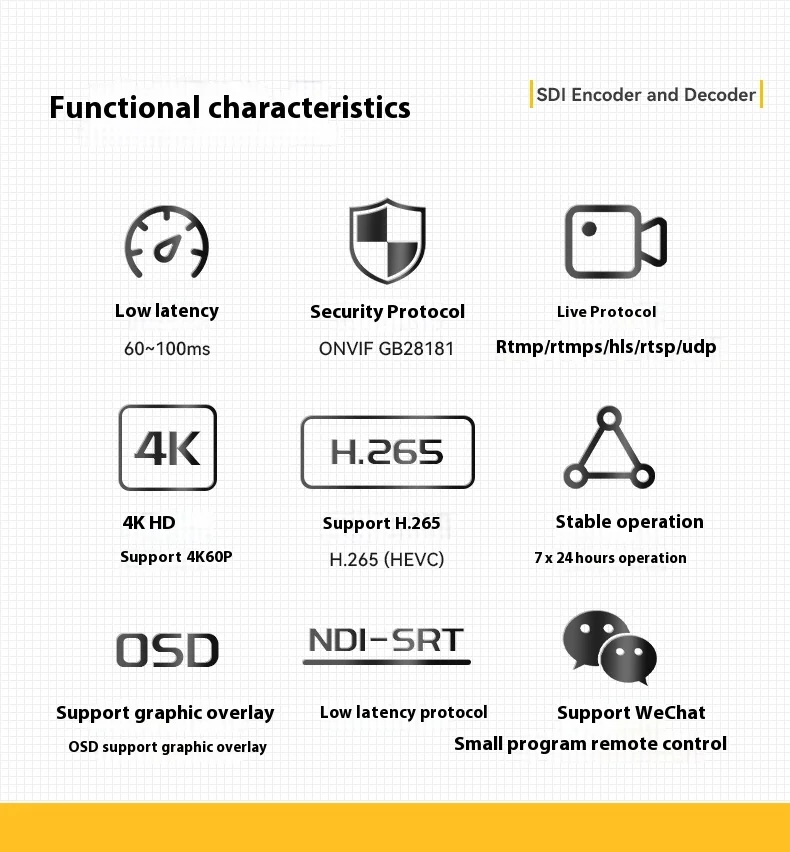 Functional characteristics

SDI Encoder and Decoder

Low latency
60~100ms

Security Protocol
ONVIF GB28181

Live Protocol
Rtmp/rtmps/hls/rtsp/udp

4K

4K HD
Support 4K60P

H.265

Support H.265
H.265 (HEVC)

Stable operation
7 x 24 hours operation

OSD

Support graphic overlay
OSD support graphic overlay

NDI-SRT

Low latency protocol

Support WeChat
Small program remote control